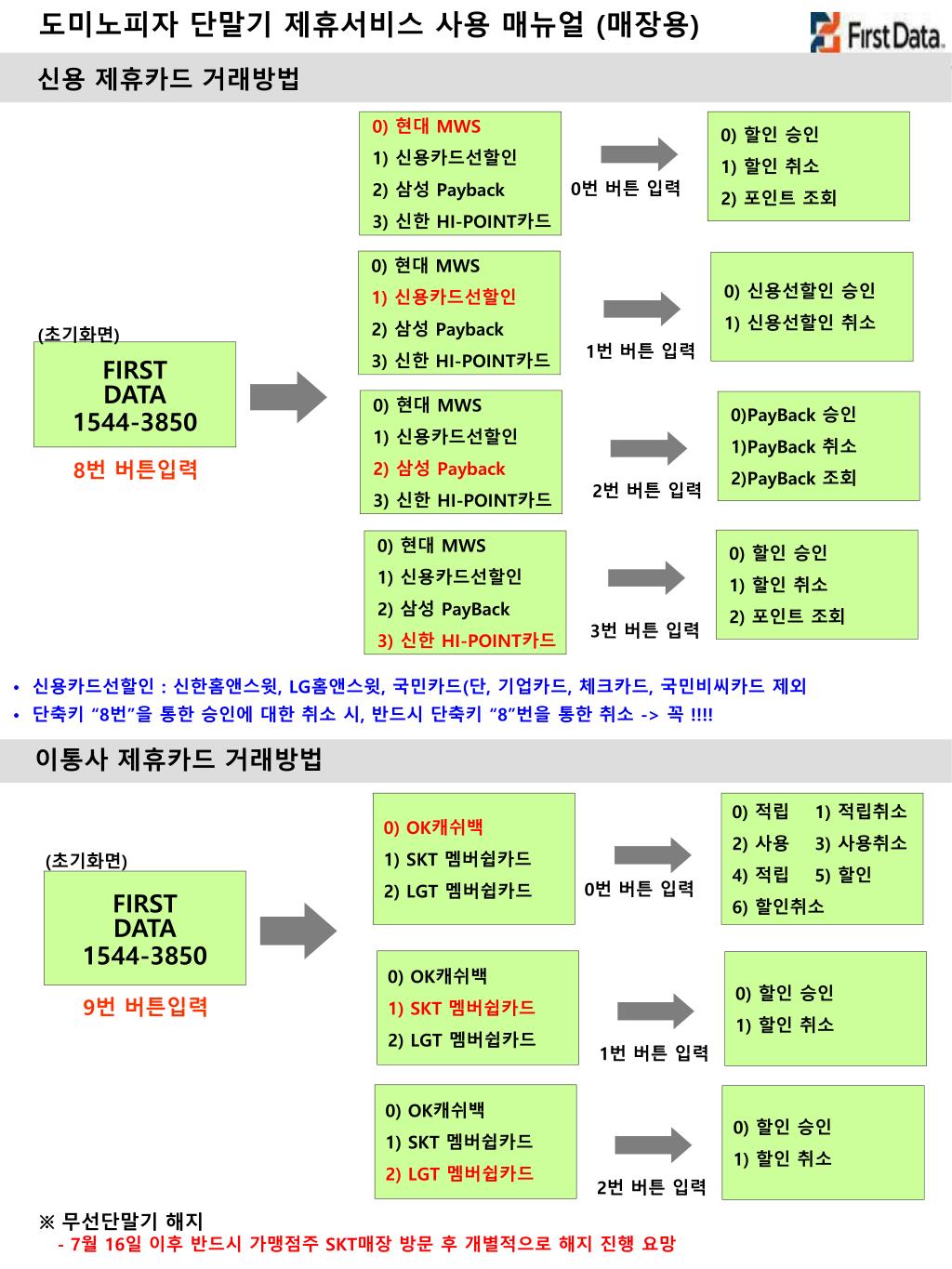 도미노피자 단말기 제휴서비스 사용 매뉴얼 (매장용)

First Data.

신용 제휴카드 거래방법

(초기화면)

FIRST DATA 1544-3850

8번 버튼입력

0) 현대 MWS
1) 신용카드선할인
2) 삼성 Payback
3) 신한 HI-POINT카드

0번 버튼 입력

0) 할인 승인
1) 할인 취소
2) 포인트 조회

0) 현대 MWS
1) 신용카드선할인
2) 삼성 Payback
3) 신한 HI-POINT카드

1번 버튼 입력

0) 신용선할인 승인
1) 신용선할인 취소

0) 현대 MWS
1) 신용카드선할인
2) 삼성 Payback
3) 신한 HI-POINT카드

2번 버튼 입력

0)PayBack 승인
1)PayBack 취소
2)PayBack 조회

0) 현대 MWS
1) 신용카드선할인
2) 삼성 PayBack
3) 신한 HI-POINT카드

3번 버튼 입력

0) 할인 승인
1) 할인 취소
2) 포인트 조회

• 신용카드선할인 : 신한홈앤스윗, LG홈앤스윗, 국민카드(단, 기업카드, 체크카드, 국민비씨카드 제외
• 단축키 “8번”을 통한 승인에 대한 취소 시, 반드시 단축키 “8”번을 통한 취소 -> 꼭 !!!!

이통사 제휴카드 거래방법

(초기화면)

FIRST DATA 1544-3850

9번 버튼입력

0) OK캐쉬백
1) SKT 멤버쉽카드
2) LGT 멤버쉽카드

0번 버튼 입력

0) 적립 1) 적립취소
2) 사용 3) 사용취소
4) 적립 5) 할인
6) 할인취소

0) OK캐쉬백
1) SKT 멤버쉽카드
2) LGT 멤버쉽카드

1번 버튼 입력

0) 할인 승인
1) 할인 취소

0) OK캐쉬백
1) SKT 멤버쉽카드
2) LGT 멤버쉽카드

2번 버튼 입력

0) 할인 승인
1) 할인 취소

※ 무선단말기 해지
- 7월 16일 이후 반드시 가맹점주 SKT매장 방문 후 개별적으로 해지 진행 요망